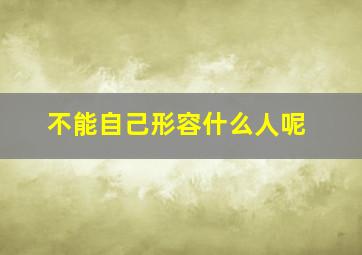 不能自己形容什么人呢